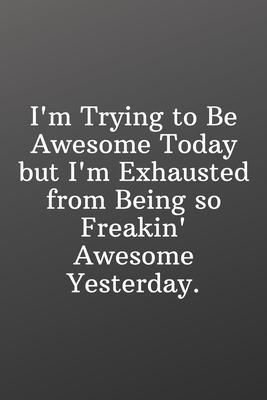 I'm Trying to Be Awesome Today but I'm Exhausted from Being so Freakin' Awesome Yesterday.